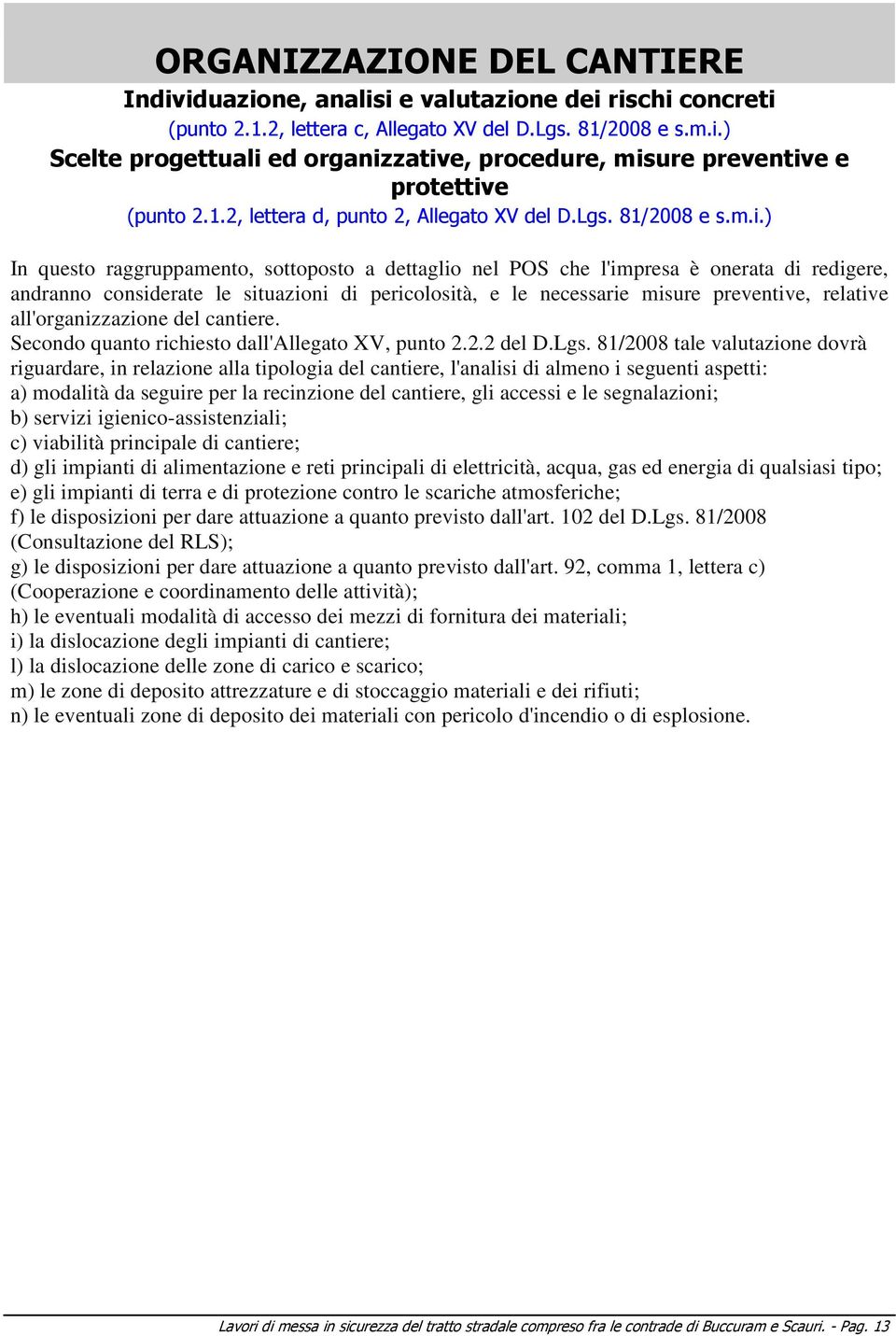 ORGANIZZAZIONE DEL CANTIERE

Individuazione, analisi e valutazione dei rischi concreti
(punto 2.1.2, lettera c, Allegato XV del D.Lgs. 81/2008 e s.m.i.)

Scelte progettuali ed organizzative, procedure, misure preventive e protettive
(punto 2.1.2, lettera d, punto 2, Allegato XV del D.Lgs. 81/2008 e s.m.i.)

In questo raggruppamento, sottoposto a dettaglio nel POS che l'impresa è onerata di redigere, andranno considerate le situazioni di pericolosità, e le necessarie misure preventive, relative all'organizzazione del cantiere.
Secondo quanto richiesto dall'Allegato XV, punto 2.2.2 del D.Lgs. 81/2008 tale valutazione dovrà riguardare, in relazione alla tipologia del cantiere, l'analisi di almeno i seguenti aspetti:
a) modalità da seguire per la recinzione del cantiere, gli accessi e le segnalazioni;
b) servizi igienico-assistenziali;
c) viabilità principale di cantiere;
d) gli impianti di alimentazione e reti principali di elettricità, acqua, gas ed energia di qualsiasi tipo;
e) gli impianti di terra e di protezione contro le scariche atmosferiche;
f) le disposizioni per dare attuazione a quanto previsto dall'art. 102 del D.Lgs. 81/2008 (Consultazione del RLS);
g) le disposizioni per dare attuazione a quanto previsto dall'art. 92, comma 1, lettera c) (Cooperazione e coordinamento delle attività);
h) le eventuali modalità di accesso dei mezzi di fornitura dei materiali;
i) la dislocazione degli impianti di cantiere;
l) la dislocazione delle zone di carico e scarico;
m) le zone di deposito attrezzature e di stoccaggio materiali e dei rifiuti;
n) le eventuali zone di deposito dei materiali con pericolo d'incendio o di esplosione.

Lavori di messa in sicurezza del tratto stradale compreso fra le contrade di Buccuram e Scauri. - Pag. 13